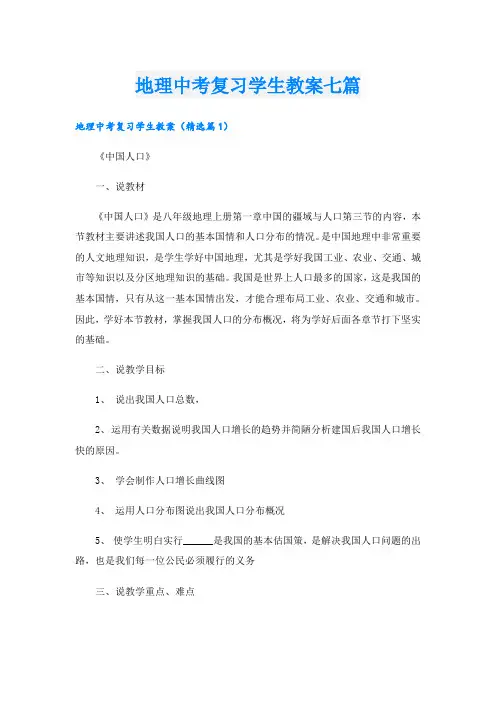 地理中考复习学生教案七篇

地理中考复习学生教案（精选篇1）

《中国人口》

一、说教材

《中国人口》是八年级地理上册第一章中国的疆域与人口第三节的内容，本节教材主要讲述我国人口的基本国情和人口分布的情况。是中国地理中非常重要的人文地理知识，是学生学好中国地理，尤其是学好我国工业、农业、交通、城市等知识以及分区地理知识的基础。我国是世界上人口最多的国家，这是我国的基本国情，只有从这一基本国情出发，才能合理布局工业、农业、交通和城市。因此，学好本节教材，掌握我国人口的分布概况，将为学好后面各章节打下坚实的基础。

二、说教学目标

1、 说出我国人口总数，

2、运用有关数据说明我国人口增长的趋势并简陋分析建国后我国人口增长快的原因。

3、 学会制作人口增长曲线图

4、 运用人口分布图说出我国人口分布概况

5、 使学生明白实行______是我国的基本估国策，是解决我国人口问题的出路，也是我们每一位公民必须履行的义务

三、说教学重点、难点